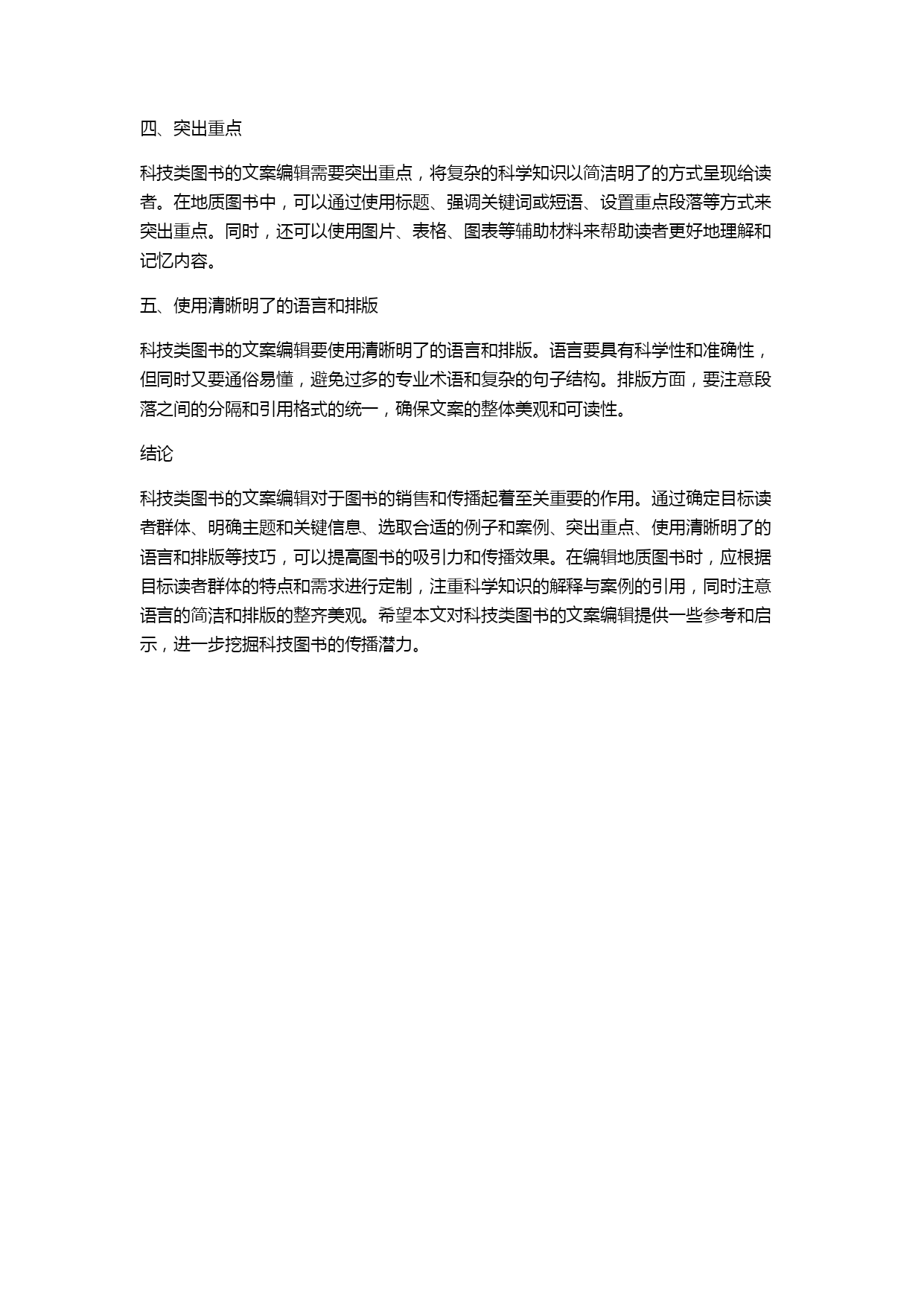 四、突出重点

科技类图书的文案编辑需要突出重点，将复杂的科学知识以简洁明了的方式呈现给读者。在地质图书中，可以通过使用标题、强调关键词或短语、设置重点段落等方式来突出重点。同时，还可以使用图片、表格、图表等辅助材料来帮助读者更好地理解和记忆内容。

五、使用清晰明了的语言和排版

科技类图书的文案编辑要使用清晰明了的语言和排版。语言要具有科学性和准确性，但同时又要通俗易懂，避免过多的专业术语和复杂的句子结构。排版方面，要注意段落之间的分隔和引用格式的统一，确保文案的整体美观和可读性。

结论

科技类图书的文案编辑对于图书的销售和传播起着至关重要的作用。通过确定目标读者群体、明确主题和关键信息、选取合适的例子和案例、突出重点、使用清晰明了的语言和排版等技巧，可以提高图书的吸引力和传播效果。在编辑地质图书时，应根据目标读者群体的特点和需求进行定制，注重科学知识的解释与案例的引用，同时注意语言的简洁和排版的整齐美观。希望本文对科技类图书的文案编辑提供一些参考和启示，进一步挖掘科技图书的传播潜力。